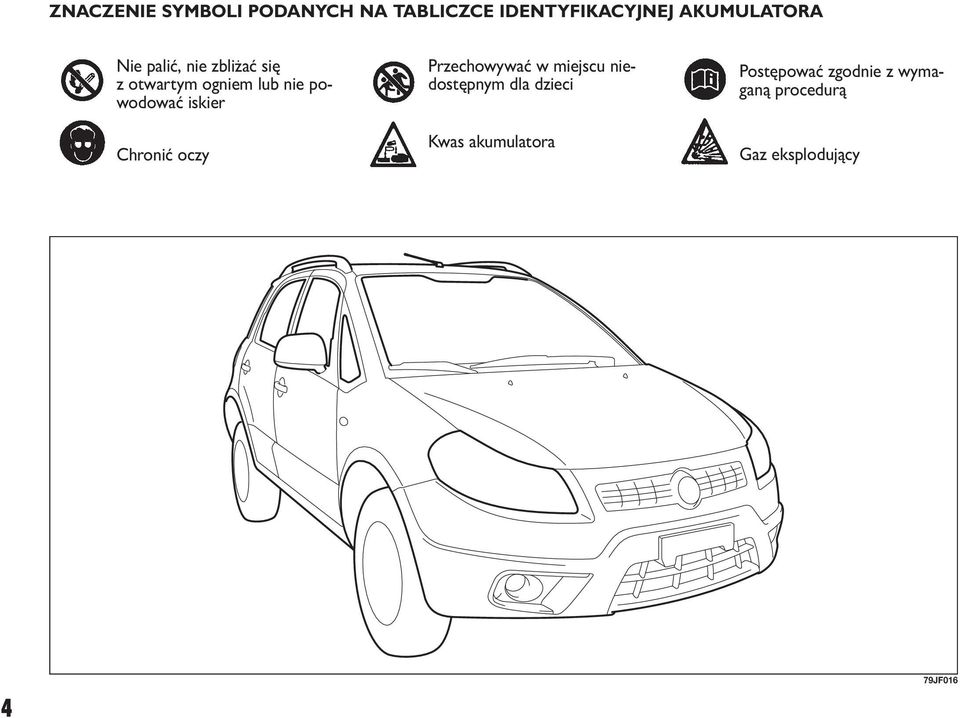 ZNACZENIE SYMBOLI PODANYCH NA TABLICZCE IDENTYFIKACYJNEJ AKUMULATORA

Nie palić, nie zbliżać się z otwartym ogniem lub nie powodować iskier

Chronić oczy

Przechowywać w miejscu niedostępnym dla dzieci

Kwas akumulatora

Postępować zgodnie z wymaganą procedurą

Gaz eksplodujący

79JF016

4